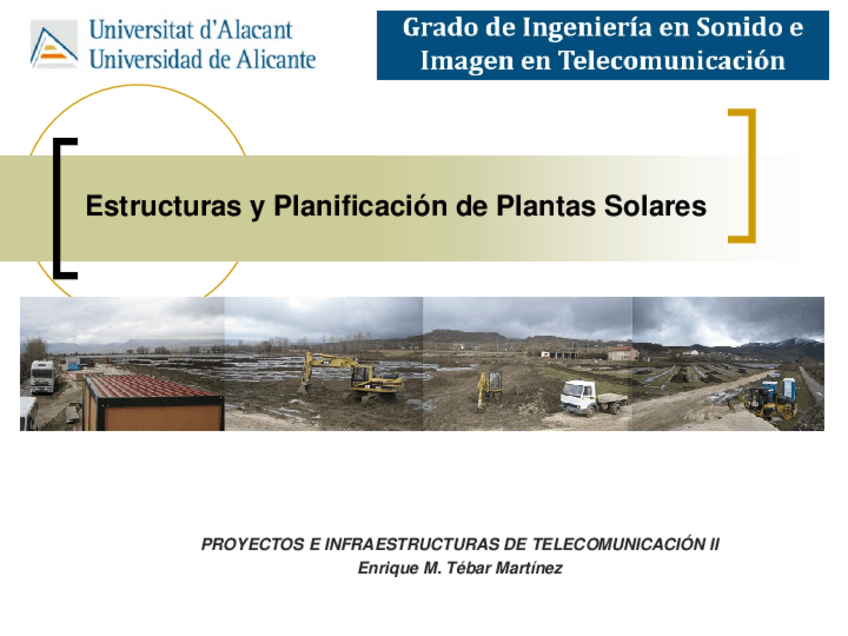 Universitat d'Alacant
Universidad de Alicante

Grado de Ingeniería en Sonido e Imagen en Telecomunicación

Estructuras y Planificación de Plantas Solares

PROYECTOS E INFRAESTRUCTURAS DE TELECOMUNICACIÓN II
Enrique M. Tébar Martínez